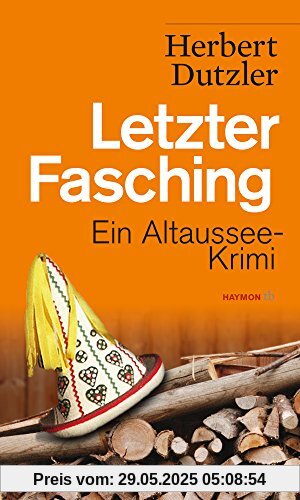 Herbert Dutzler

Letzter Fasching

Ein Altaussee-Krimi

HAYMON tb

Preis vom: 29.05.2025 05:08:54